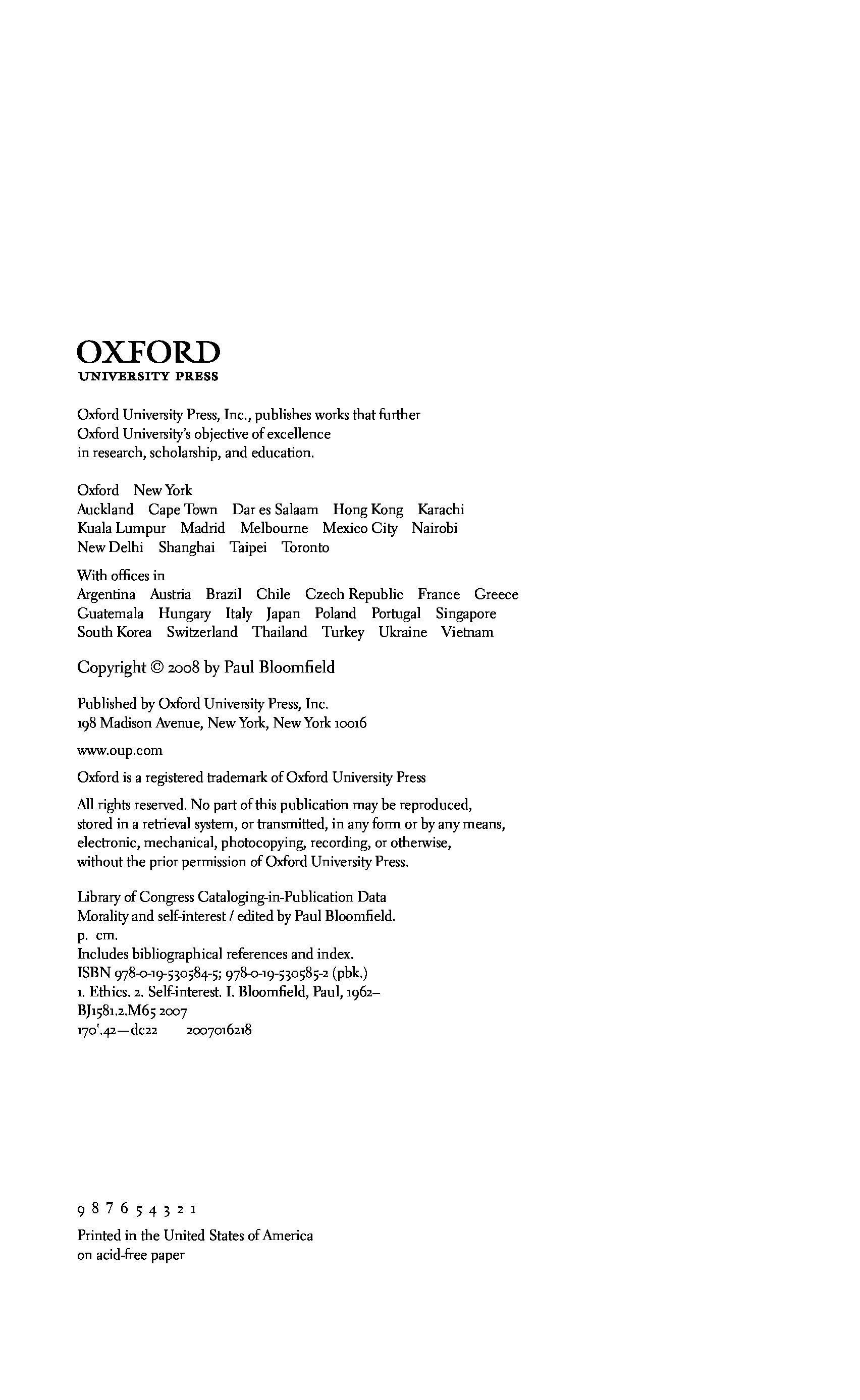 OXFORD
UNIVERSITY PRESS

Oxford University Press, Inc., publishes works that further Oxford University's objective of excellence in research, scholarship, and education.

Oxford New York
Auckland Cape Town Dar es Salaam Hong Kong Karachi
Kuala Lumpur Madrid Melbourne Mexico City Nairobi
New Delhi Shanghai Taipei Toronto

With offices in
Argentina Austria Brazil Chile Czech Republic France Greece
Guatemala Hungary Italy Japan Poland Portugal Singapore
South Korea Switzerland Thailand Turkey Ukraine Vietnam

Copyright © 2008 by Paul Bloomfield

Published by Oxford University Press, Inc.
198 Madison Avenue, New York, New York 10016

www.oup.com

Oxford is a registered trademark of Oxford University Press

All rights reserved. No part of this publication may be reproduced, stored in a retrieval system, or transmitted, in any form or by any means, electronic, mechanical, photocopying, recording, or otherwise, without the prior permission of Oxford University Press.

Library of Congress Cataloging-in-Publication Data
Morality and self-interest / edited by Paul Bloomfield.
p. cm.
Includes bibliographical references and index.
ISBN 978-0-19-530584-5; 978-0-19-530585-2 (pbk.)
1. Ethics. 2. Self-interest. I. Bloomfield, Paul, 1962–
BJ1581.2.M65 2007
170'.42—dc22 2007016218

9 8 7 6 5 4 3 2 1

Printed in the United States of America
on acid-free paper